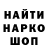 НАЙТИ
НАРКО
ШОП